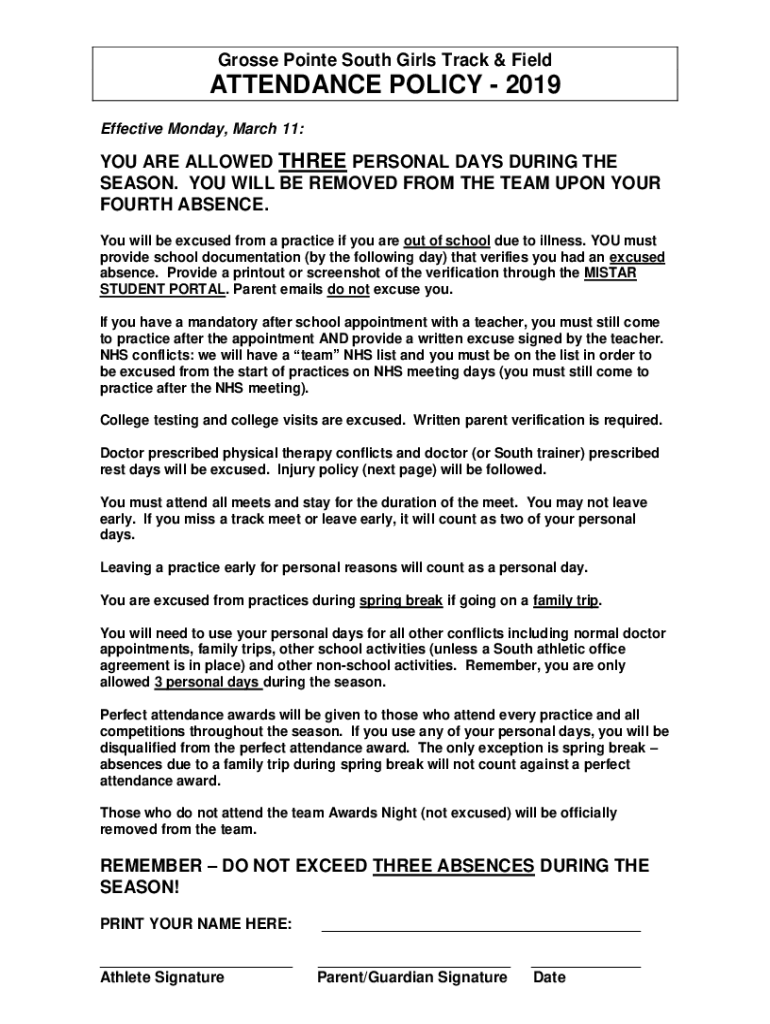 Grosse Pointe South Girls Track & Field
ATTENDANCE POLICY - 2019

Effective Monday, March 11:

YOU ARE ALLOWED THREE PERSONAL DAYS DURING THE SEASON. YOU WILL BE REMOVED FROM THE TEAM UPON YOUR FOURTH ABSENCE.

You will be excused from a practice if you are out of school due to illness. YOU must provide school documentation (by the following day) that verifies you had an excused absence. Provide a printout or screenshot of the verification through the MISTAR STUDENT PORTAL. Parent emails do not excuse you.

If you have a mandatory after school appointment with a teacher, you must still come to practice after the appointment AND provide a written excuse signed by the teacher. NHS conflicts: we will have a "team" NHS list and you must be on the list in order to be excused from the start of practices on NHS meeting days (you must still come to practice after the NHS meeting).

College testing and college visits are excused. Written parent verification is required.

Doctor prescribed physical therapy conflicts and doctor (or South trainer) prescribed rest days will be excused. Injury policy (next page) will be followed.

You must attend all meets and stay for the duration of the meet. You may not leave early. If you miss a track meet or leave early, it will count as two of your personal days.

Leaving a practice early for personal reasons will count as a personal day.

You are excused from practices during spring break if going on a family trip.

You will need to use your personal days for all other conflicts including normal doctor appointments, family trips, other school activities (unless a South athletic office agreement is in place) and other non-school activities. Remember, you are only allowed 3 personal days during the season.

Perfect attendance awards will be given to those who attend every practice and all competitions throughout the season. If you use any of your personal days, you will be disqualified from the perfect attendance award. The only exception is spring break – absences due to a family trip during spring break will not count against a perfect attendance award.

Those who do not attend the team Awards Night (not excused) will be officially removed from the team.

REMEMBER – DO NOT EXCEED THREE ABSENCES DURING THE SEASON!

PRINT YOUR NAME HERE:

Athlete Signature Parent/Guardian Signature Date